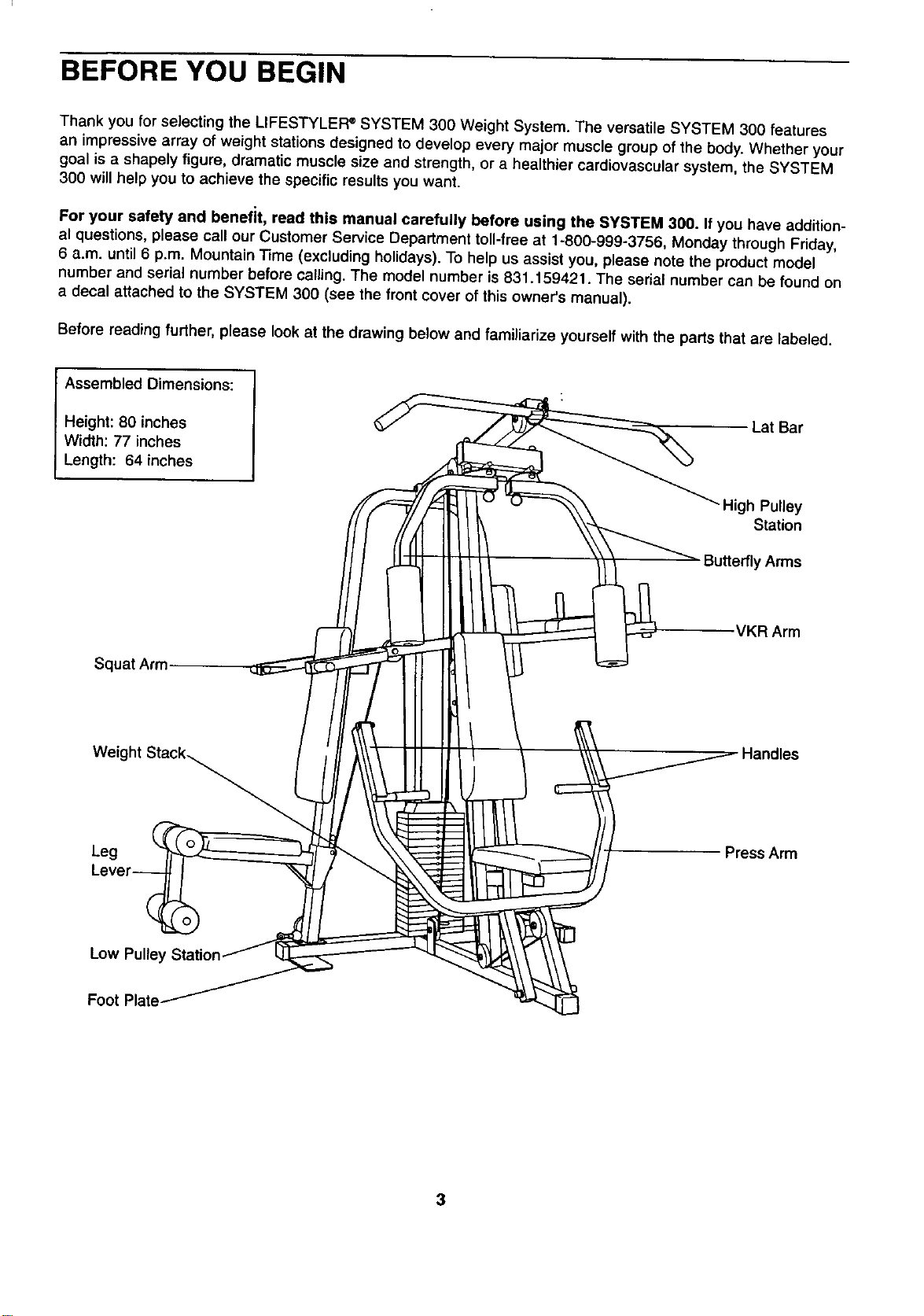 BEFORE YOU BEGIN

Thank you for selecting the LIFESTYLER® SYSTEM 300 Weight System. The versatile SYSTEM 300 features an impressive array of weight stations designed to develop every major muscle group of the body. Whether your goal is a shapely figure, dramatic muscle size and strength, or a healthier cardiovascular system, the SYSTEM 300 will help you to achieve the specific results you want.

For your safety and benefit, read this manual carefully before using the SYSTEM 300. If you have additional questions, please call our Customer Service Department toll-free at 1-800-999-3756, Monday through Friday, 6 a.m. until 6 p.m. Mountain Time (excluding holidays). To help us assist you, please note the product model number and serial number before calling. The model number is 831.159421. The serial number can be found on a decal attached to the SYSTEM 300 (see the front cover of this owner's manual).

Before reading further, please look at the drawing below and familiarize yourself with the parts that are labeled.

Assembled Dimensions:

Height: 80 inches
Width: 77 inches
Length: 64 inches

Lat Bar

High Pulley Station

Butterfly Arms

VKR Arm

Squat Arm

Weight Stack

Handles

Leg Lever

Press Arm

Low Pulley Station

Foot Plate

3